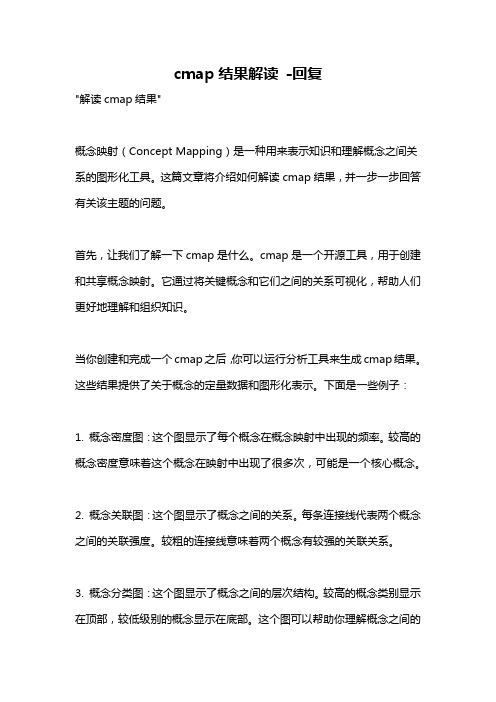 cmap 结果解读 -回复

"解读 cmap 结果"

概念映射（Concept Mapping）是一种用来表示知识和理解概念之间关系的图形化工具。这篇文章将介绍如何解读 cmap 结果，并一步一步回答有关该主题的问题。

首先，让我们了解一下 cmap 是什么。cmap 是一个开源工具，用于创建和共享概念映射。它通过将关键概念和它们之间的关系可视化，帮助人们更好地理解和组织知识。

当你创建和完成一个 cmap 之后，你可以运行分析工具来生成 cmap 结果。这些结果提供了关于概念的定量数据和图形化表示。下面是一些例子：

1. 概念密度图：这个图显示了每个概念在概念映射中出现的频率。较高的概念密度意味着这个概念在映射中出现了很多次，可能是一个核心概念。

2. 概念关联图：这个图显示了概念之间的关系。每条连接线代表两个概念之间的关联强度。较粗的连接线意味着两个概念有较强的关联关系。

3. 概念分类图：这个图显示了概念之间的层次结构。较高的概念类别显示在顶部，较低级别的概念显示在底部。这个图可以帮助你理解概念之间的